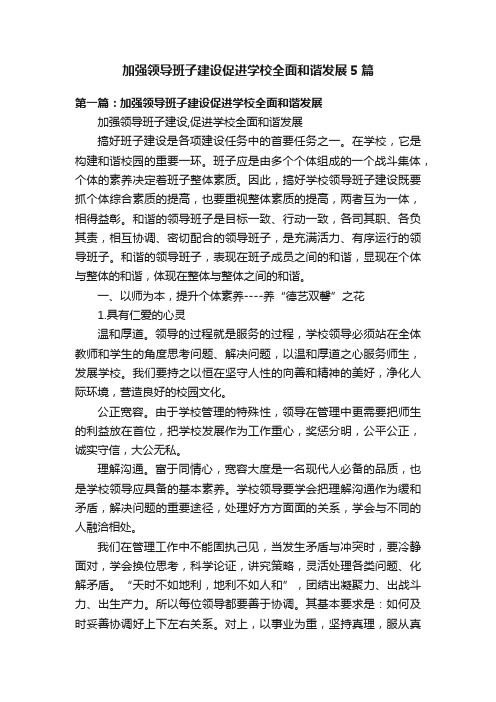 加强领导班子建设促进学校全面和谐发展5篇

第一篇：加强领导班子建设促进学校全面和谐发展

加强领导班子建设,促进学校全面和谐发展

搞好班子建设是各项建设任务中的首要任务之一。在学校，它是构建和谐校园的重要一环。班子应是由多个个体组成的一个战斗集体，个体的素养决定着班子整体素质。因此，搞好学校领导班子建设既要抓个体综合素质的提高，也要重视整体素质的提高，两者互为一体，相得益彰。和谐的领导班子是目标一致、行动一致，各司其职、各负其责，相互协调、密切配合的领导班子，是充满活力、有序运行的领导班子。和谐的领导班子，表现在班子成员之间的和谐，显现在个体与整体的和谐，体现在整体与整体之间的和谐。

一、以师为本，提升个体素养----养“德艺双馨”之花

1.具有仁爱的心灵

温和厚道。领导的过程就是服务的过程，学校领导必须站在全体教师和学生的角度思考问题、解决问题，以温和厚道之心服务师生，发展学校。我们要持之以恒在坚守人性的向善和精神的美好，净化人际环境，营造良好的校园文化。

公正宽容。由于学校管理的特殊性，领导在管理中更需要把师生的利益放在首位，把学校发展作为工作重心，奖惩分明，公平公正，诚实守信，大公无私。

理解沟通。富于同情心，宽容大度是一名现代人必备的品质，也是学校领导应具备的基本素养。学校领导要学会把理解沟通作为缓和矛盾，解决问题的重要途径，处理好方方面面的关系，学会与不同的人融洽相处。

我们在管理工作中不能固执己见，当发生矛盾与冲突时，要冷静面对，学会换位思考，科学论证，讲究策略，灵活处理各类问题、化解矛盾。“天时不如地利，地利不如人和”，团结出凝聚力、出战斗力、出生产力。所以每位领导都要善于协调。其基本要求是：如何及时妥善协调好上下左右关系。对上，以事业为重，坚持真理，服从真